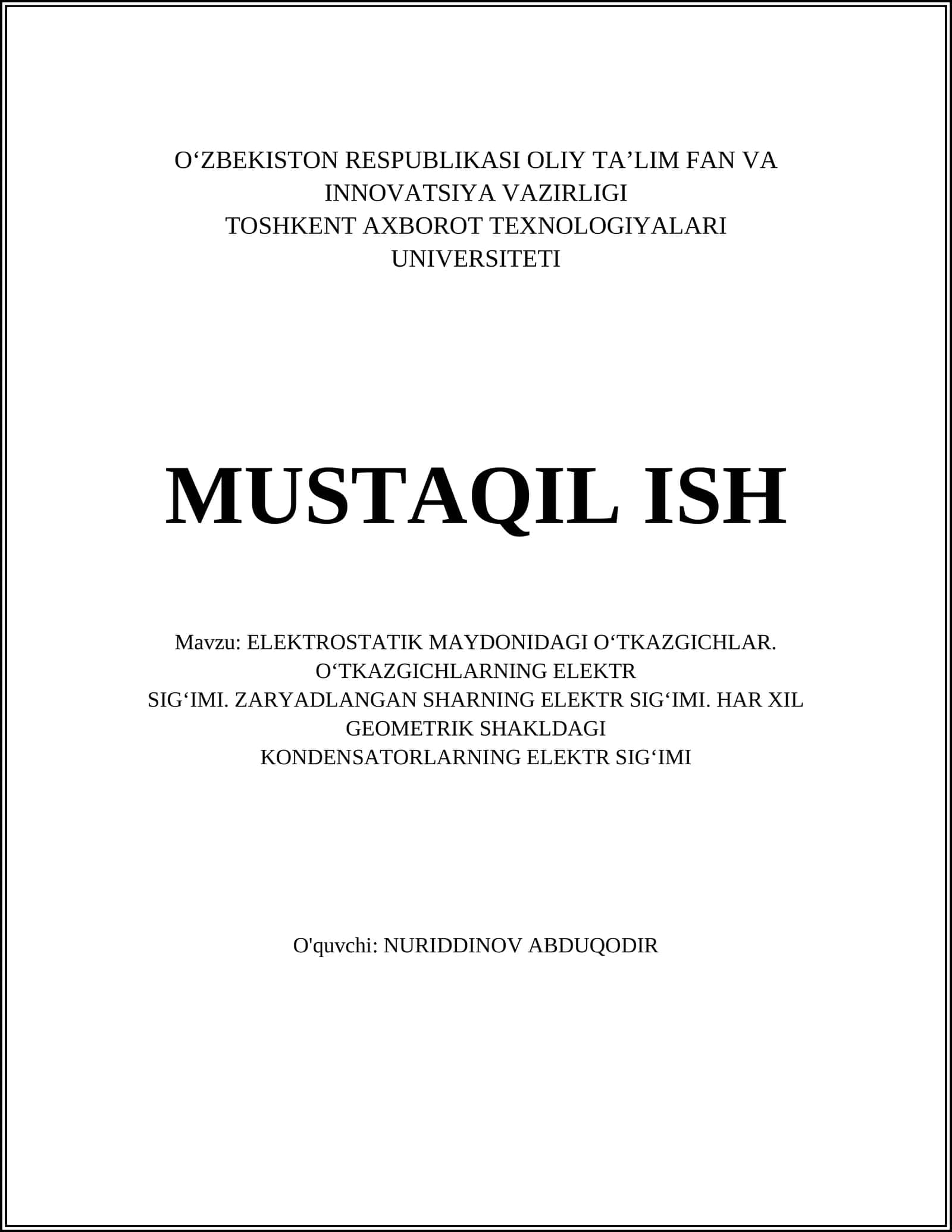 O‘ZBEKISTON RESPUBLIKASI OLIY TA’LIM FAN VA INNOVATSIYA VAZIRLIGI
TOSHKENT AXBOROT TEXNOLOGIYALARI UNIVERSITETI

MUSTAQIL ISH

Mavzu: ELEKTROSTATIK MAYDONIDAGI O‘TKAZGICHLAR. O‘TKAZGICHLARNING ELEKTR SIG‘IMI. ZARYADLANGAN SHARNING ELEKTR SIG‘IMI. HAR XIL GEOMETRIK SHAKLDAGI KONDENSATORLARNING ELEKTR SIG‘IMI

O'quvchi: NURIDDINOV ABDUQODIR